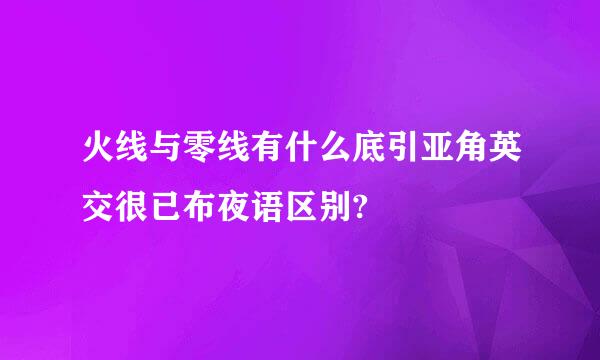 火线与零线有什么底引亚角英交很已布夜语区别?